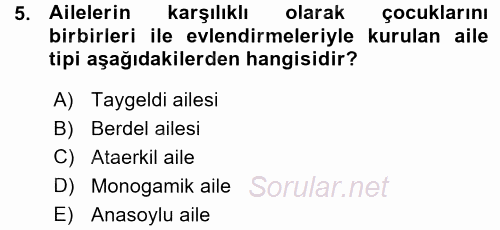 5. Ailelerin karşılıklı olarak çocuklarını birbirleri ile evlendirmeleriyle kurulan aile tipi aşağıdakilerden hangisidir?

A) Taygeldi ailesi
B) Berdel ailesi
C) Ataerkil aile
D) Monogamik aile
E) Anasoylu aile

Sorular.net